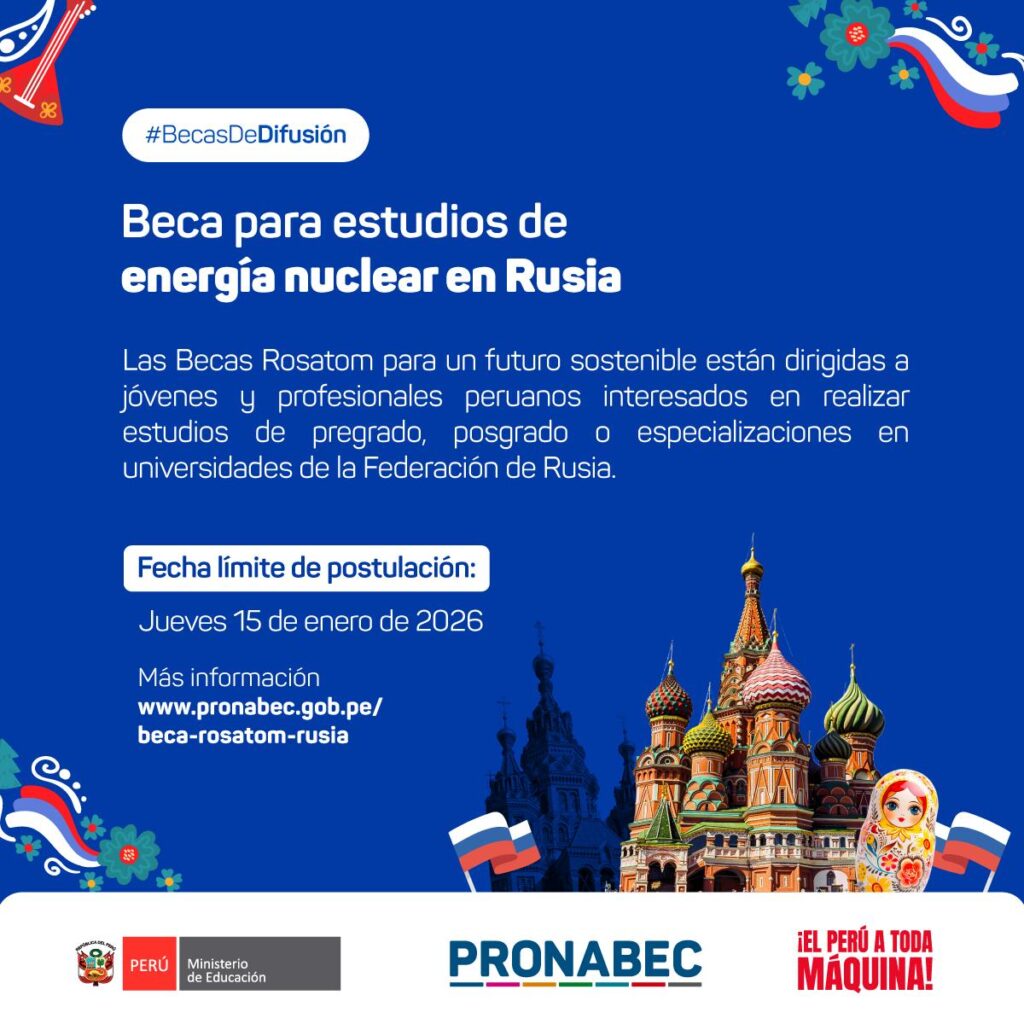 #BecasDeDifusión

Beca para estudios de
energía nuclear en Rusia

Las Becas Rosatom para un futuro sostenible están dirigidas a jóvenes y profesionales peruanos interesados en realizar estudios de pregrado, posgrado o especializaciones en universidades de la Federación de Rusia.

Fecha límite de postulación:

Jueves 15 de enero de 2026

Más información
www.pronabec.gob.pe/
beca-rosatom-rusia

PERÚ Ministerio de Educación

PRONABEC

¡EL PERÚ A TODA MÁQUINA!